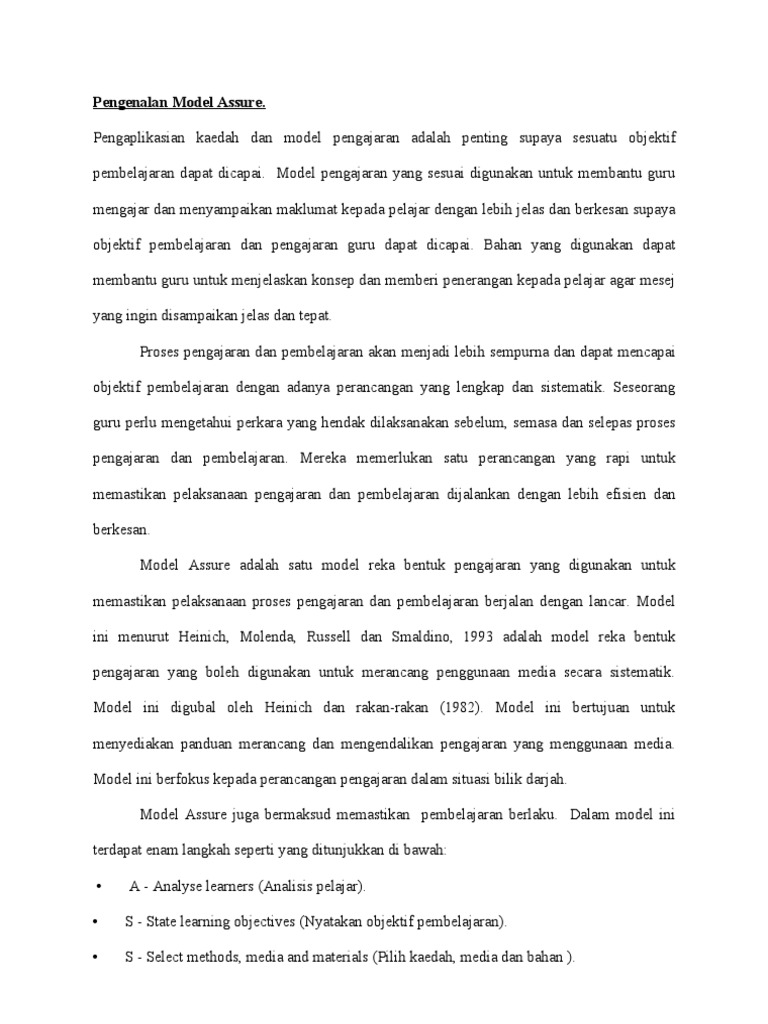 Pengenalan Model Assure.

Pengaplikasian kaedah dan model pengajaran adalah penting supaya sesuatu objektif pembelajaran dapat dicapai. Model pengajaran yang sesuai digunakan untuk membantu guru mengajar dan menyampaikan maklumat kepada pelajar dengan lebih jelas dan berkesan supaya objektif pembelajaran dan pengajaran guru dapat dicapai. Bahan yang digunakan dapat membantu guru untuk menjelaskan konsep dan memberi penerangan kepada pelajar agar mesej yang ingin disampaikan jelas dan tepat.

Proses pengajaran dan pembelajaran akan menjadi lebih sempurna dan dapat mencapai objektif pembelajaran dengan adanya perancangan yang lengkap dan sistematik. Seseorang guru perlu mengetahui perkara yang hendak dilaksanakan sebelum, semasa dan selepas proses pengajaran dan pembelajaran. Mereka memerlukan satu perancangan yang rapi untuk memastikan pelaksanaan pengajaran dan pembelajaran dijalankan dengan lebih efisien dan berkesan.

Model Assure adalah satu model reka bentuk pengajaran yang digunakan untuk memastikan pelaksanaan proses pengajaran dan pembelajaran berjalan dengan lancar. Model ini menurut Heinich, Molenda, Russell dan Smaldino, 1993 adalah model reka bentuk pengajaran yang boleh digunakan untuk merancang penggunaan media secara sistematik. Model ini digubal oleh Heinich dan rakan-rakan (1982). Model ini bertujuan untuk menyediakan panduan merancang dan mengendalikan pengajaran yang menggunaan media. Model ini berfokus kepada perancangan pengajaran dalam situasi bilik darjah.

Model Assure juga bermaksud memastikan pembelajaran berlaku. Dalam model ini terdapat enam langkah seperti yang ditunjukkan di bawah:

• A - Analyse learners (Analisis pelajar).
• S - State learning objectives (Nyatakan objektif pembelajaran).
• S - Select methods, media and materials (Pilih kaedah, media dan bahan ).